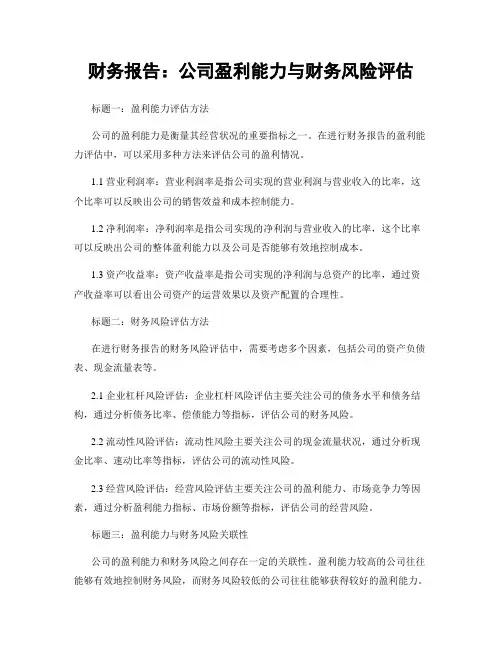 财务报告：公司盈利能力与财务风险评估

标题一：盈利能力评估方法

公司的盈利能力是衡量其经营状况的重要指标之一。在进行财务报告的盈利能力评估中，可以采用多种方法来评估公司的盈利情况。

1.1 营业利润率：营业利润率是指公司实现的营业利润与营业收入的比率，这个比率可以反映出公司的销售效益和成本控制能力。

1.2 净利润率：净利润率是指公司实现的净利润与营业收入的比率，这个比率可以反映出公司的整体盈利能力以及公司是否能够有效地控制成本。

1.3 资产收益率：资产收益率是指公司实现的净利润与总资产的比率，通过资产收益率可以看出公司资产的运营效果以及资产配置的合理性。

标题二：财务风险评估方法

在进行财务报告的财务风险评估中，需要考虑多个因素，包括公司的资产负债表、现金流量表等。

2.1 企业杠杆风险评估：企业杠杆风险评估主要关注公司的债务水平和债务结构，通过分析债务比率、偿债能力等指标，评估公司的财务风险。

2.2 流动性风险评估：流动性风险主要关注公司的现金流量状况，通过分析现金比率、速动比率等指标，评估公司的流动性风险。

2.3 经营风险评估：经营风险评估主要关注公司的盈利能力、市场竞争力等因素，通过分析盈利能力指标、市场份额等指标，评估公司的经营风险。

标题三：盈利能力与财务风险关联性

公司的盈利能力和财务风险之间存在一定的关联性。盈利能力较高的公司往往能够有效地控制财务风险，而财务风险较低的公司往往能够获得较好的盈利能力。